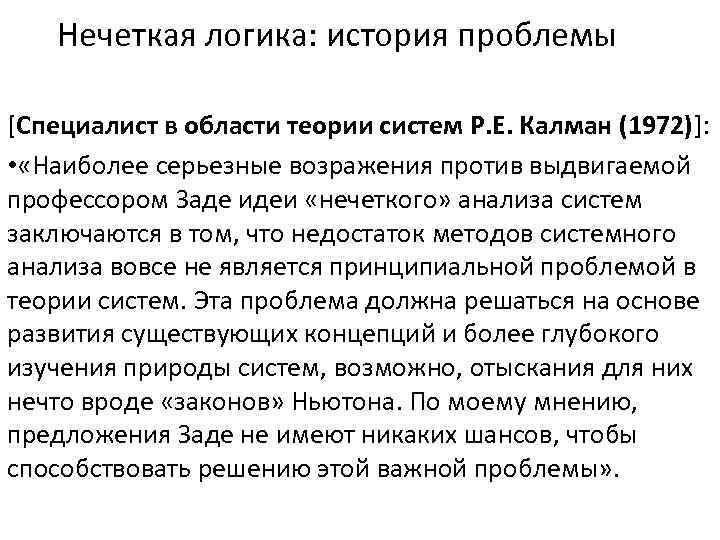 Нечеткая логика: история проблемы

[Специалист в области теории систем Р.Е. Калман (1972)]:

•«Наиболее серьезные возражения против выдвигаемой профессором Заде идеи «нечеткого» анализа систем заключаются в том, что недостаток методов системного анализа вовсе не является принципиальной проблемой в теории систем. Эта проблема должна решаться на основе развития существующих концепций и более глубокого изучения природы систем, возможно, отыскания для них нечто вроде «законов» Ньютона. По моему мнению, предложения Заде не имеют никаких шансов, чтобы способствовать решению этой важной проблемы».